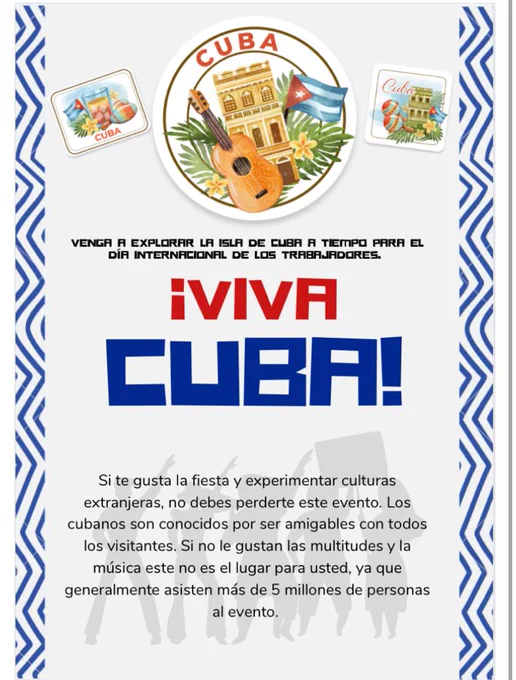 CUBA

CUBA

Cuba

VENGA A EXPLORAR LA ISLA DE CUBA A TIEMPO PARA EL DÍA INTERNACIONAL DE LOS TRABAJADORES.

¡VIVA CUBA!

Si te gusta la fiesta y experimentar culturas extranjeras, no debes perderte este evento. Los cubanos son conocidos por ser amigables con todos los visitantes. Si no le gustan las multitudes y la música este no es el lugar para usted, ya que generalmente asisten más de 5 millones de personas al evento.